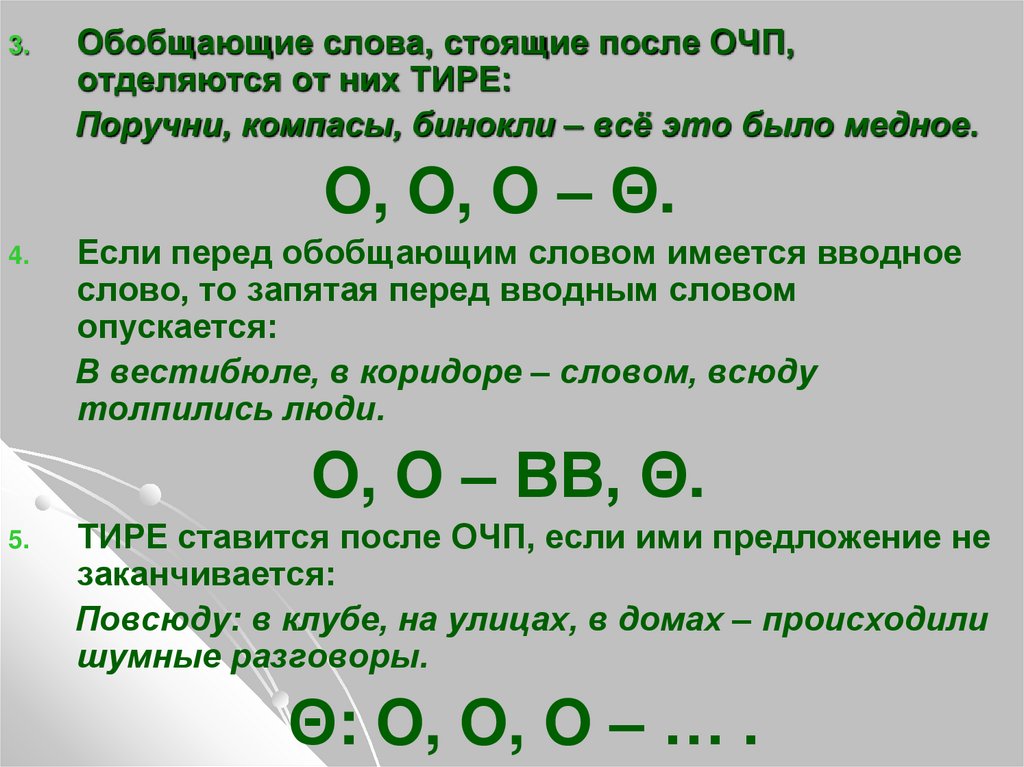 3. Обобщающие слова, стоящие после ОЧП, отделяются от них ТИРЕ:

Поручни, компасы, бинокли – всё это было медное.

О, О, О – Θ.

4. Если перед обобщающим словом имеется вводное слово, то запятая перед вводным словом опускается:

В вестибюле, в коридоре – словом, всюду толпились люди.

О, О – ВВ, Θ.

5. ТИРЕ ставится после ОЧП, если ими предложение не заканчивается:

Повсюду: в клубе, на улицах, в домах – происходили шумные разговоры.

Θ: О, О, О – … .